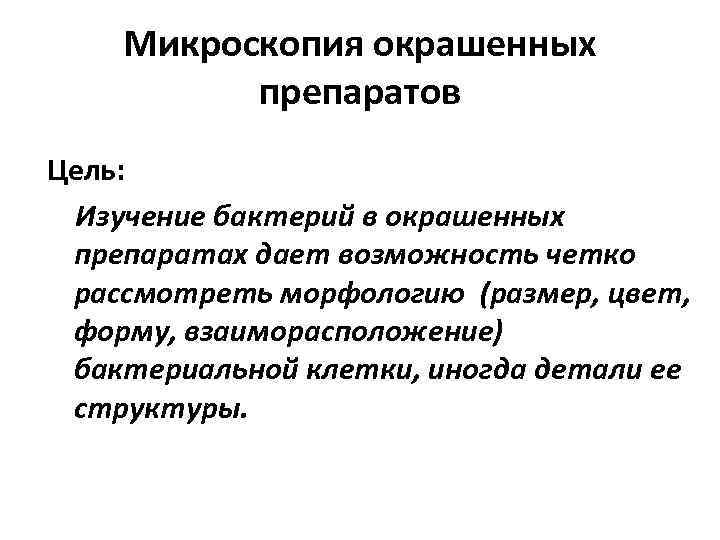 Микроскопия окрашенных препаратов

Цель:

Изучение бактерий в окрашенных препаратах дает возможность четко рассмотреть морфологию (размер, цвет, форму, взаиморасположение) бактериальной клетки, иногда детали ее структуры.